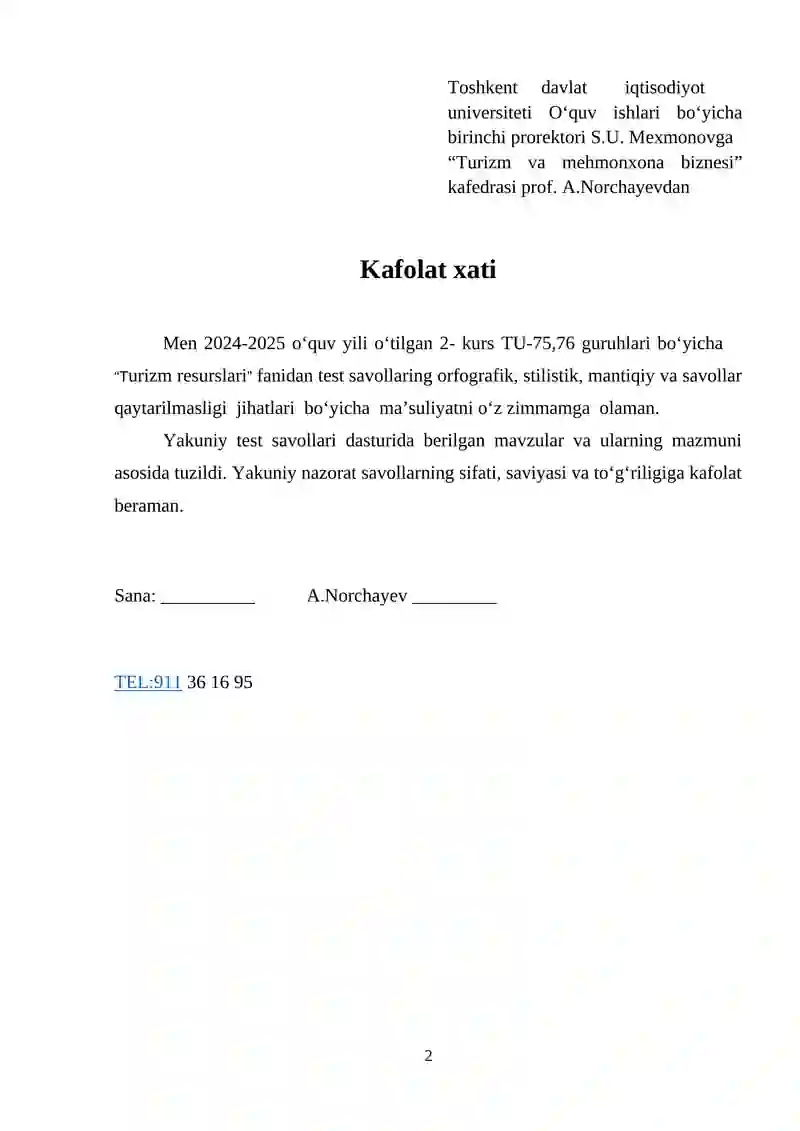 Toshkent davlat iqtisodiyot universiteti O‘quv ishlari bo‘yicha birinchi prorektori S.U. Mexmonovga “Turizm va mehmonxona biznesi” kafedrasi prof. A.Norchayevdan

Kafolat xati

Men 2024-2025 o‘quv yili o‘tilgan 2- kurs TU-75,76 guruhlari bo‘yicha "Turizm resurslari" fanidan test savollaring orfografik, stilistik, mantiqiy va savollar qaytarilmasligi jihatlari bo‘yicha ma’suliyatni o‘z zimmamga olaman.

Yakuniy test savollari dasturida berilgan mavzular va ularning mazmuni asosida tuzildi. Yakuniy nazorat savollarning sifati, saviyasi va to‘g‘riligiga kafolat beraman.

Sana: __________ A.Norchayev _________

TEL:911 36 16 95

2